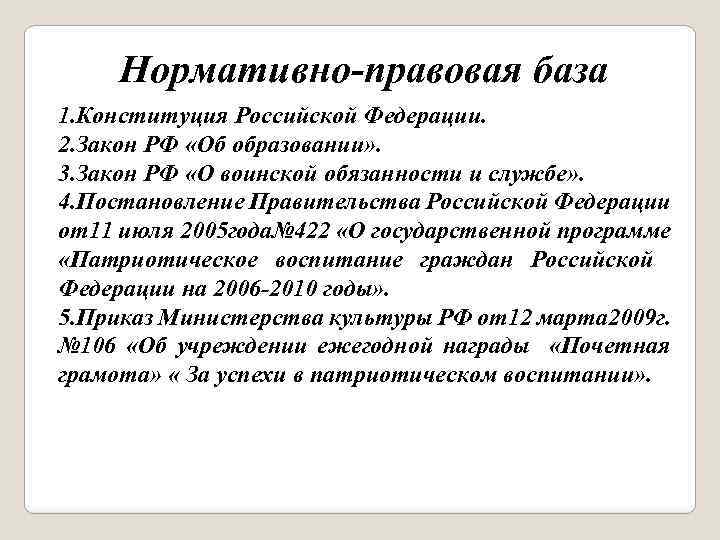 Нормативно-правовая база

1.Конституция Российской Федерации.
2.Закон РФ «Об образовании».
3.Закон РФ «О воинской обязанности и службе».
4.Постановление Правительства Российской Федерации от11 июля 2005года№422 «О государственной программе «Патриотическое воспитание граждан Российской Федерации на 2006-2010 годы».
5.Приказ Министерства культуры РФ от12 марта2009г. №106 «Об учреждении ежегодной награды «Почетная грамота» « За успехи в патриотическом воспитании».